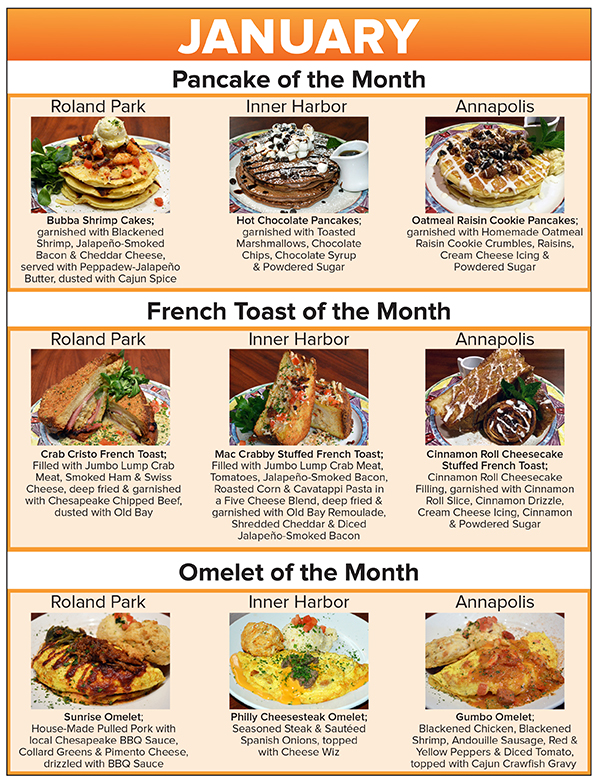 JANUARY

Pancake of the Month

Roland Park

Bubba Shrimp Cakes; garnished with Blackened Shrimp, Jalapeño-Smoked Bacon & Cheddar Cheese, served with Peppadew-Jalapeño Butter, dusted with Cajun Spice

Inner Harbor

Hot Chocolate Pancakes; garnished with Toasted Marshmallows, Chocolate Chips, Chocolate Syrup & Powdered Sugar

Annapolis

Oatmeal Raisin Cookie Pancakes; garnished with Homemade Oatmeal Raisin Cookie Crumbles, Raisins, Cream Cheese Icing & Powdered Sugar

French Toast of the Month

Roland Park

Crab Cristo French Toast; Filled with Jumbo Lump Crab Meat, Smoked Ham & Swiss Cheese, deep fried & garnished with Chesapeake Chipped Beef, dusted with Old Bay

Inner Harbor

Mac Crabby Stuffed French Toast; Filled with Jumbo Lump Crab Meat, Tomatoes, Jalapeño-Smoked Bacon, Roasted Corn & Cavatappi Pasta in a Five Cheese Blend, deep fried & garnished with Old Bay Remoulade, Shredded Cheddar & Diced Jalapeño-Smoked Bacon

Annapolis

Cinnamon Roll Cheesecake Stuffed French Toast; Cinnamon Roll Cheesecake Filling, garnished with Cinnamon Roll Slice, Cinnamon Drizzle, Cream Cheese Icing, Cinnamon & Powdered Sugar

Omelet of the Month

Roland Park

Sunrise Omelet; House-Made Pulled Pork with local Chesapeake BBQ Sauce, Collard Greens & Pimento Cheese, drizzled with BBQ Sauce

Inner Harbor

Philly Cheesesteak Omelet; Seasoned Steak & Sautéed Spanish Onions, topped with Cheese Wiz

Annapolis

Gumbo Omelet; Blackened Chicken, Blackened Shrimp, Andouille Sausage, Red & Yellow Peppers & Diced Tomato, topped with Cajun Crawfish Gravy